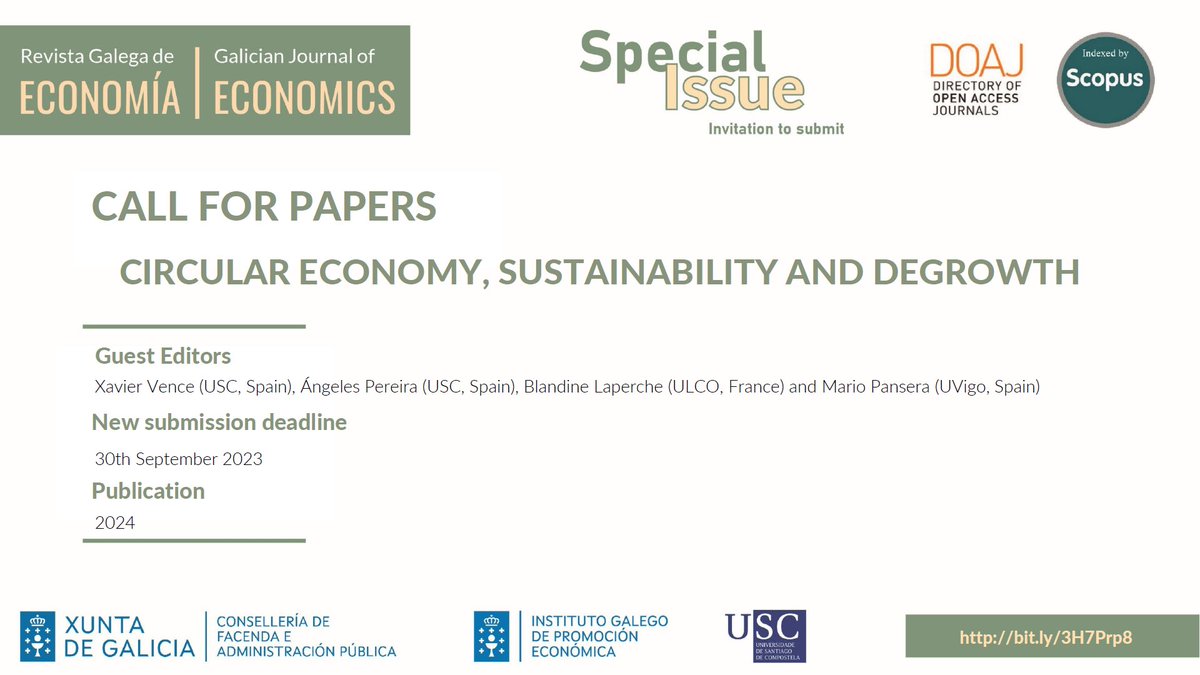 Revista Galega de
ECONOMÍA

Galician Journal of
ECONOMICS

Special
Issue
Invitation to submit

DOAJ
DIRECTORY OF
OPEN ACCESS
JOURNALS

Indexed by
Scopus

CALL FOR PAPERS

CIRCULAR ECONOMY, SUSTAINABILITY AND DEGROWTH

Guest Editors

Xavier Vence (USC, Spain), Ángeles Pereira (USC, Spain), Blandine Laperche (ULCO, France) and Mario Pansera (UVigo, Spain)

New submission deadline

30th September 2023

Publication

2024

XUNTA
DE GALICIA

CONSELLERÍA DE
FACENDA E
ADMINISTRACIÓN PÚBLICA

INSTITUTO GALEGO
DE PROMOCIÓN
ECONÓMICA

USC
UNIVERSIDADE DE SANTIAGO DE COMPOSTELA

http://bit.ly/3H7Prp8